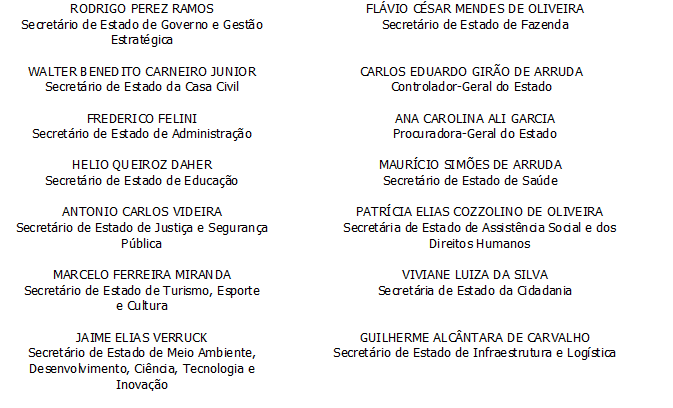 RODRIGO PEREZ RAMOS
Secretário de Estado de Governo e Gestão Estratégica

WALTER BENEDITO CARNEIRO JUNIOR
Secretário de Estado da Casa Civil

FREDERICO FELINI
Secretário de Estado de Administração

HELIO QUEIROZ DAHER
Secretário de Estado de Educação

ANTONIO CARLOS VIDEIRA
Secretário de Estado de Justiça e Segurança Pública

MARCELO FERREIRA MIRANDA
Secretário de Estado de Turismo, Esporte e Cultura

JAIME ELIAS VERRUCK
Secretário de Estado de Meio Ambiente, Desenvolvimento, Ciência, Tecnologia e Inovação

FLÁVIO CÉSAR MENDES DE OLIVEIRA
Secretário de Estado de Fazenda

CARLOS EDUARDO GIRÃO DE ARRUDA
Controlador-Geral do Estado

ANA CAROLINA ALI GARCIA
Procuradora-Geral do Estado

MAURÍCIO SIMÕES DE ARRUDA
Secretário de Estado de Saúde

PATRÍCIA ELIAS COZZOLINO DE OLIVEIRA
Secretária de Estado de Assistência Social e dos Direitos Humanos

VIVIANE LUIZA DA SILVA
Secretária de Estado da Cidadania

GUILHERME ALCÂNTARA DE CARVALHO
Secretário de Estado de Infraestrutura e Logística